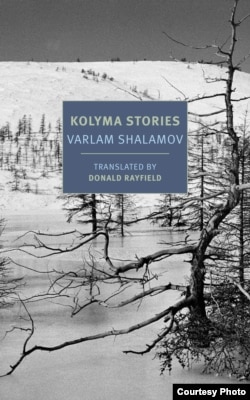 KOLYMA STORIES
VARLAM SHALAMOV

TRANSLATED BY
DONALD RAYFIELD

Courtesy Photo